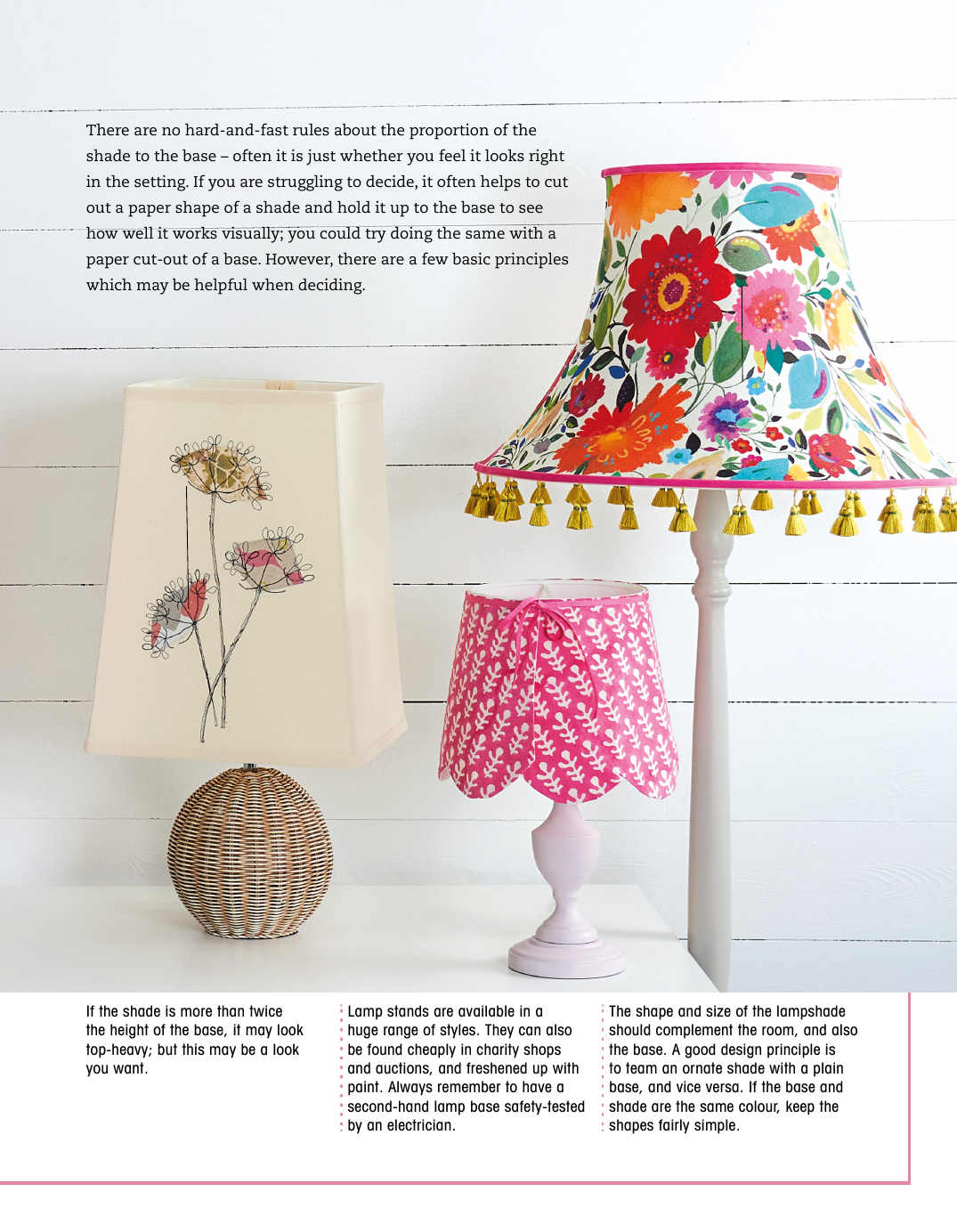 There are no hard-and-fast rules about the proportion of the shade to the base – often it is just whether you feel it looks right in the setting. If you are struggling to decide, it often helps to cut out a paper shape of a shade and hold it up to the base to see how well it works visually; you could try doing the same with a paper cut-out of a base. However, there are a few basic principles which may be helpful when deciding.

If the shade is more than twice the height of the base, it may look top-heavy; but this may be a look you want.

Lamp stands are available in a huge range of styles. They can also be found cheaply in charity shops and auctions, and freshened up with paint. Always remember to have a second-hand lamp base safety-tested by an electrician.

The shape and size of the lampshade should complement the room, and also the base. A good design principle is to team an ornate shade with a plain base, and vice versa. If the base and shade are the same colour, keep the shapes fairly simple.